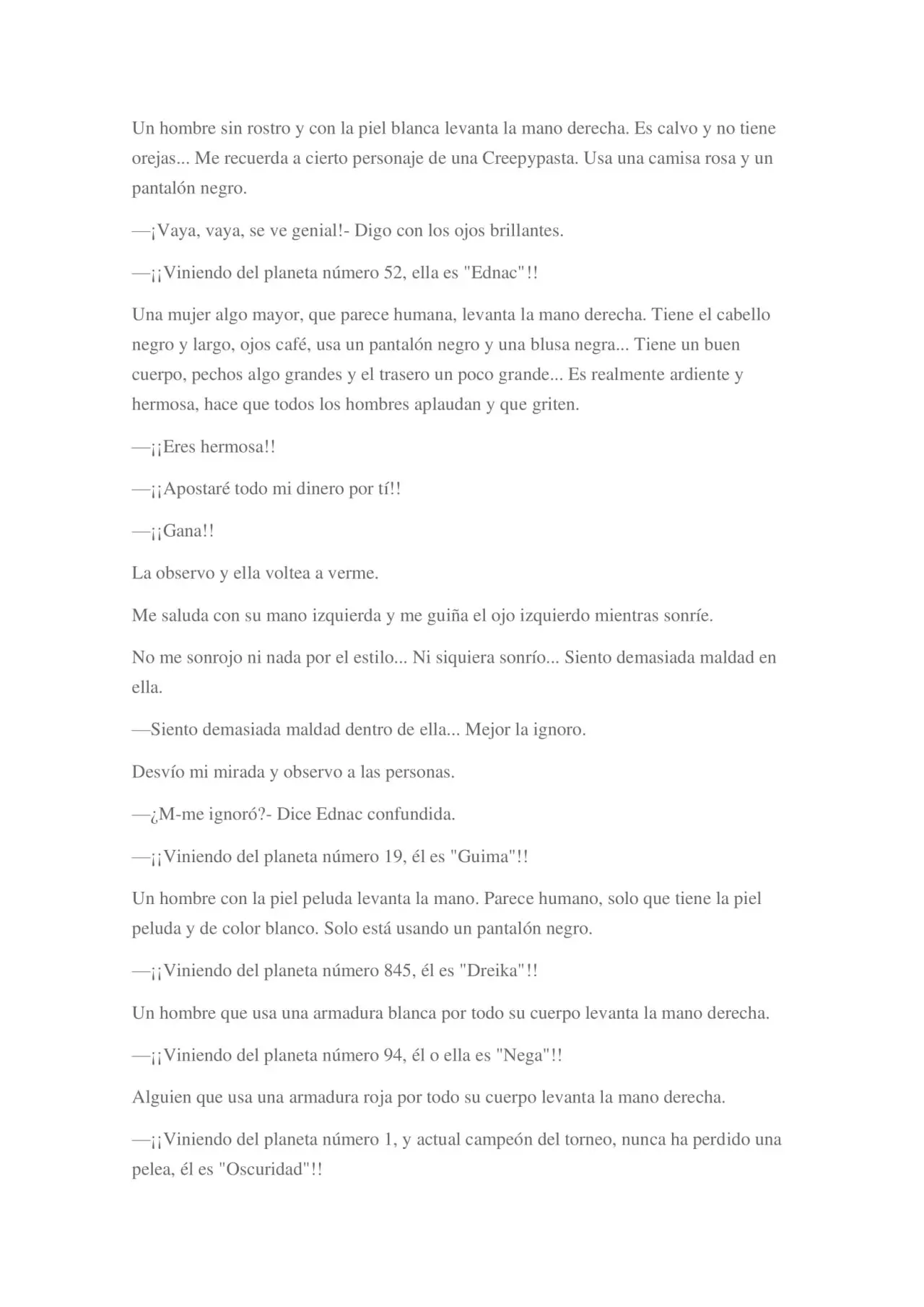 Un hombre sin rostro y con la piel blanca levanta la mano derecha. Es calvo y no tiene orejas... Me recuerda a cierto personaje de una Creepypasta. Usa una camisa rosa y un pantalón negro.

—¡Vaya, vaya, se ve genial!- Digo con los ojos brillantes.

—¡¡Viniendo del planeta número 52, ella es "Ednac"!!

Una mujer algo mayor, que parece humana, levanta la mano derecha. Tiene el cabello negro y largo, ojos café, usa un pantalón negro y una blusa negra... Tiene un buen cuerpo, pechos algo grandes y el trasero un poco grande... Es realmente ardiente y hermosa, hace que todos los hombres aplaudan y que griten.

—¡¡Eres hermosa!!

—¡¡Apostaré todo mi dinero por tí!!

—¡¡Gana!!

La observo y ella voltea a verme.

Me saluda con su mano izquierda y me guiña el ojo izquierdo mientras sonríe.

No me sonrojo ni nada por el estilo... Ni siquiera sonrío... Siento demasiada maldad en ella.

—Siento demasiada maldad dentro de ella... Mejor la ignoro.

Desvío mi mirada y observo a las personas.

—¿M-me ignoró?- Dice Ednac confundida.

—¡¡Viniendo del planeta número 19, él es "Guima"!!

Un hombre con la piel peluda levanta la mano. Parece humano, solo que tiene la piel peluda y de color blanco. Solo está usando un pantalón negro.

—¡¡Viniendo del planeta número 845, él es "Dreika"!!

Un hombre que usa una armadura blanca por todo su cuerpo levanta la mano derecha.

—¡¡Viniendo del planeta número 94, él o ella es "Nega"!!

Alguien que usa una armadura roja por todo su cuerpo levanta la mano derecha.

—¡¡Viniendo del planeta número 1, y actual campeón del torneo, nunca ha perdido una pelea, él es "Oscuridad"!!